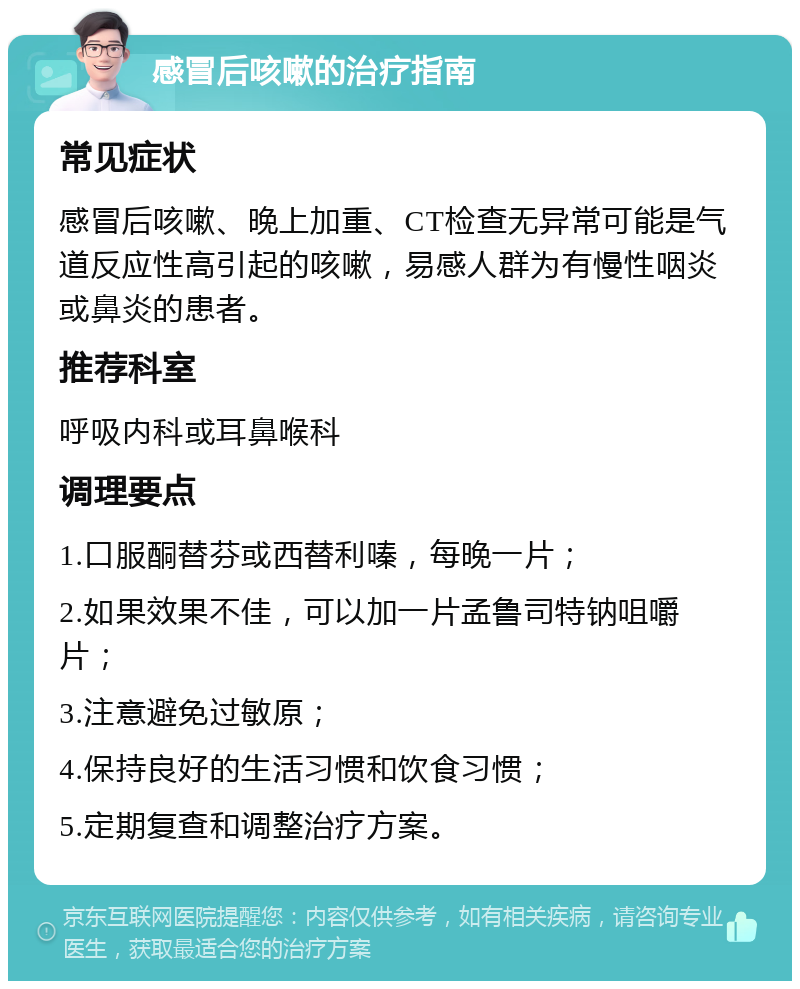 感冒后咳嗽的治疗指南

常见症状

感冒后咳嗽、晚上加重、CT检查无异常可能是气道反应性高引起的咳嗽，易感人群为有慢性咽炎或鼻炎的患者。

推荐科室

呼吸内科或耳鼻喉科

调理要点

1.口服酮替芬或西替利嗪，每晚一片；

2.如果效果不佳，可以加一片孟鲁司特钠咀嚼片；

3.注意避免过敏原；

4.保持良好的生活习惯和饮食习惯；

5.定期复查和调整治疗方案。

京东互联网医院提醒您：内容仅供参考，如有相关疾病，请咨询专业医生，获取最适合您的治疗方案